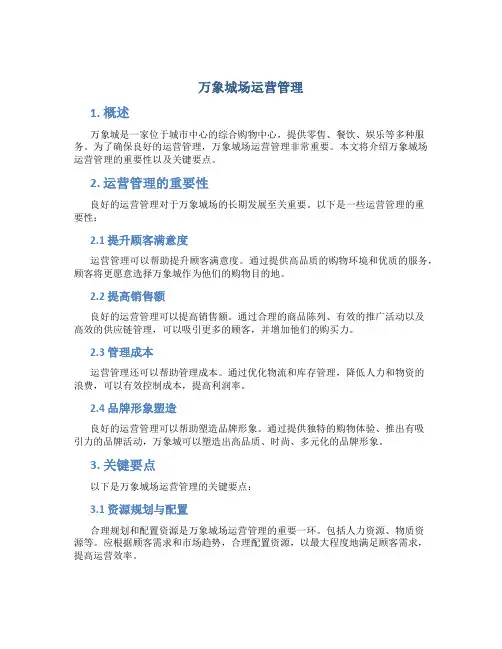 万象城场运营管理

1. 概述

万象城是一家位于城市中心的综合购物中心，提供零售、餐饮、娱乐等多种服务。为了确保良好的运营管理，万象城场运营管理非常重要。本文将介绍万象城场运营管理的重要性以及关键要点。

2. 运营管理的重要性

良好的运营管理对于万象城场的长期发展至关重要。以下是一些运营管理的重要性：

2.1 提升顾客满意度

运营管理可以帮助提升顾客满意度。通过提供高品质的购物环境和优质的服务，顾客将更愿意选择万象城作为他们的购物目的地。

2.2 提高销售额

良好的运营管理可以提高销售额。通过合理的商品陈列、有效的推广活动以及高效的供应链管理，可以吸引更多的顾客，并增加他们的购买力。

2.3 管理成本

运营管理还可以帮助管理成本。通过优化物流和库存管理，降低人力和物资的浪费，可以有效控制成本，提高利润率。

2.4 品牌形象塑造

良好的运营管理可以帮助塑造品牌形象。通过提供独特的购物体验、推出有吸引力的品牌活动，万象城可以塑造出高品质、时尚、多元化的品牌形象。

3. 关键要点

以下是万象城场运营管理的关键要点：

3.1 资源规划与配置

合理规划和配置资源是万象城场运营管理的重要一环。包括人力资源、物质资源等。应根据顾客需求和市场趋势，合理配置资源，以最大程度地满足顾客需求，提高运营效率。